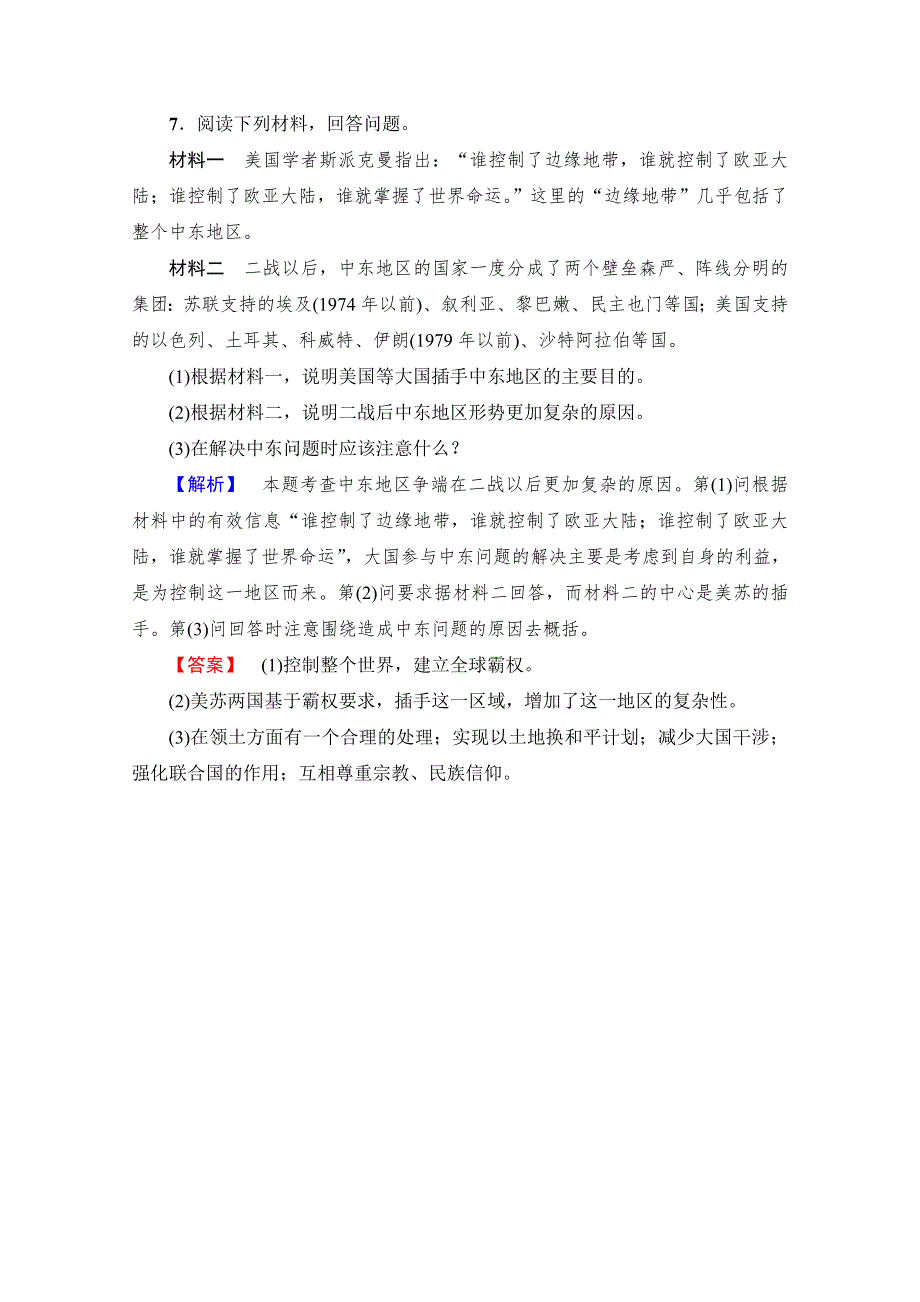 7．阅读下列材料，回答问题。

材料一　美国学者斯派克曼指出：“谁控制了边缘地带，谁就控制了欧亚大陆；谁控制了欧亚大陆，谁就掌握了世界命运。”这里的“边缘地带”几乎包括了整个中东地区。

材料二　二战以后，中东地区的国家一度分成了两个壁垒森严、阵线分明的集团：苏联支持的埃及(1974年以前)、叙利亚、黎巴嫩、民主也门等国；美国支持的以色列、土耳其、科威特、伊朗(1979年以前)、沙特阿拉伯等国。

(1)根据材料一，说明美国等大国插手中东地区的主要目的。

(2)根据材料二，说明二战后中东地区形势更加复杂的原因。

(3)在解决中东问题时应该注意什么？

【解析】　本题考查中东地区争端在二战以后更加复杂的原因。第(1)问根据材料中的有效信息“谁控制了边缘地带，谁就控制了欧亚大陆；谁控制了欧亚大陆，谁就掌握了世界命运”，大国参与中东问题的解决主要是考虑到自身的利益，是为控制这一地区而来。第(2)问要求据材料二回答，而材料二的中心是美苏的插手。第(3)问回答时注意围绕造成中东问题的原因去概括。

【答案】　(1)控制整个世界，建立全球霸权。

(2)美苏两国基于霸权要求，插手这一区域，增加了这一地区的复杂性。

(3)在领土方面有一个合理的处理；实现以土地换和平计划；减少大国干涉；强化联合国的作用；互相尊重宗教、民族信仰。